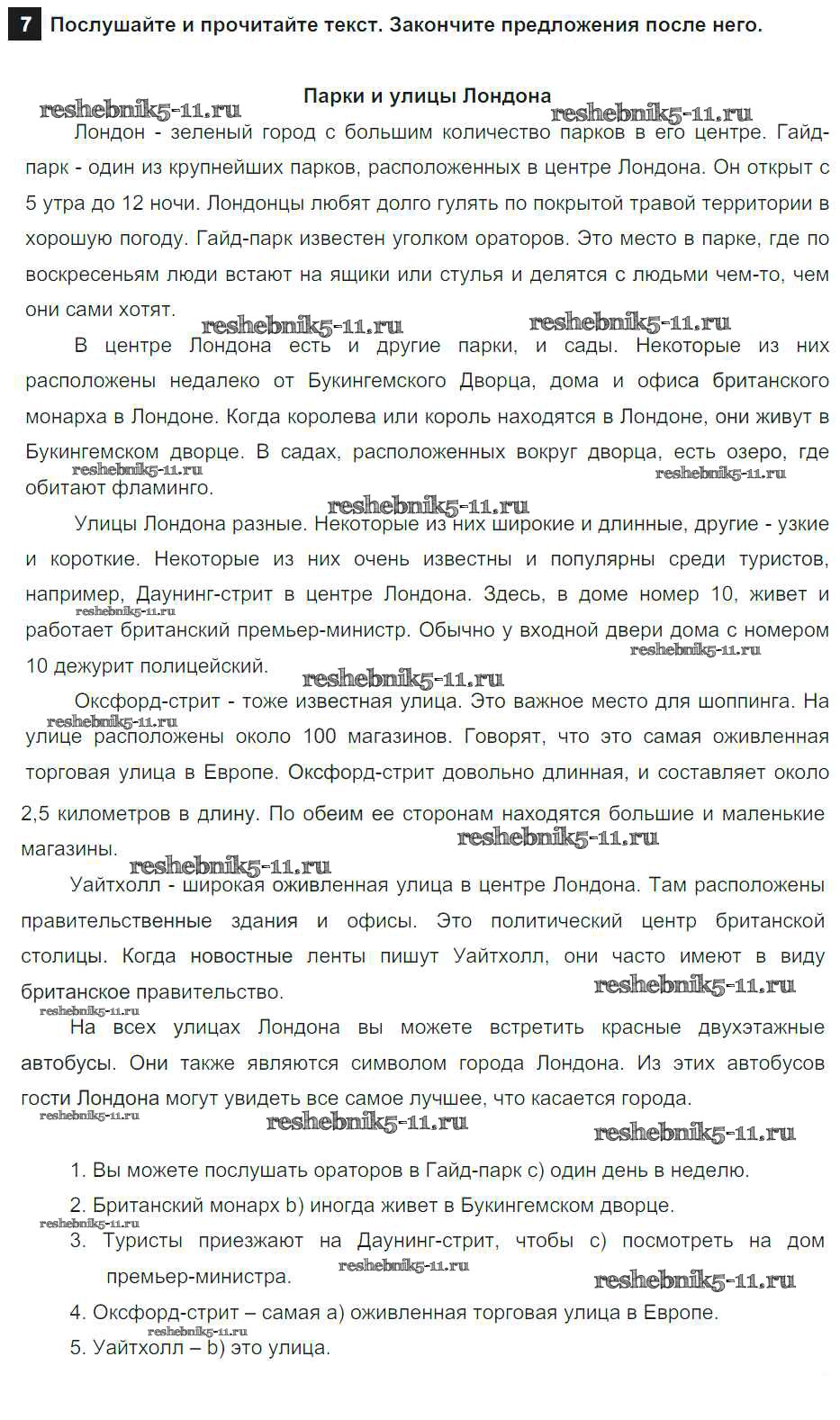 7 Послушайте и прочитайте текст. Закончите предложения после него.

Парки и улицы Лондона

reshebnik5-11.ru reshebnik5-11.ru

Лондон - зеленый город с большим количество парков в его центре. Гайд-парк - один из крупнейших парков, расположенных в центре Лондона. Он открыт с 5 утра до 12 ночи. Лондонцы любят долго гулять по покрытой травой территории в хорошую погоду. Гайд-парк известен уголком ораторов. Это место в парке, где по воскресеньям люди встают на ящики или стулья и делятся с людьми чем-то, чем они сами хотят.

reshebnik5-11.ru reshebnik5-11.ru

В центре Лондона есть и другие парки, и сады. Некоторые из них расположены недалеко от Букингемского Дворца, дома и офиса британского монарха в Лондоне. Когда королева или король находятся в Лондоне, они живут в Букингемском дворце. В садах, расположенных вокруг дворца, есть озеро, где обитают фламинго.

reshebnik5-11.ru reshebnik5-11.ru reshebnik5-11.ru

Улицы Лондона разные. Некоторые из них широкие и длинные, другие - узкие и короткие. Некоторые из них очень известны и популярны среди туристов, например, Даунинг-стрит в центре Лондона. Здесь, в доме номер 10, живет и работает британский премьер-министр. Обычно у входной двери дома с номером 10 дежурит полицейский.

reshebnik5-11.ru reshebnik5-11.ru reshebnik5-11.ru

Оксфорд-стрит - тоже известная улица. Это важное место для шоппинга. На улице расположены около 100 магазинов. Говорят, что это самая оживленная торговая улица в Европе. Оксфорд-стрит довольно длинная, и составляет около 2,5 километров в длину. По обеим ее сторонам находятся большие и маленькие магазины.

reshebnik5-11.ru reshebnik5-11.ru reshebnik5-11.ru

Уайтхолл - широкая оживленная улица в центре Лондона. Там расположены правительственные здания и офисы. Это политический центр британской столицы. Когда новостные ленты пишут Уайтхолл, они часто имеют в виду британское правительство.

reshebnik5-11.ru reshebnik5-11.ru

На всех улицах Лондона вы можете встретить красные двухэтажные автобусы. Они также являются символом города Лондона. Из этих автобусов гости Лондона могут увидеть все самое лучшее, что касается города.

reshebnik5-11.ru reshebnik5-11.ru reshebnik5-11.ru

1. Вы можете послушать ораторов в Гайд-парк c) один день в неделю.
2. Британский монарх b) иногда живет в Букингемском дворце.
reshebnik5-11.ru
3. Туристы приезжают на Даунинг-стрит, чтобы c) посмотреть на дом премьер-министра. reshebnik5-11.ru reshebnik5-11.ru
4. Оксфорд-стрит – самая a) оживленная торговая улица в Европе.
reshebnik5-11.ru
5. Уайтхолл – b) это улица.